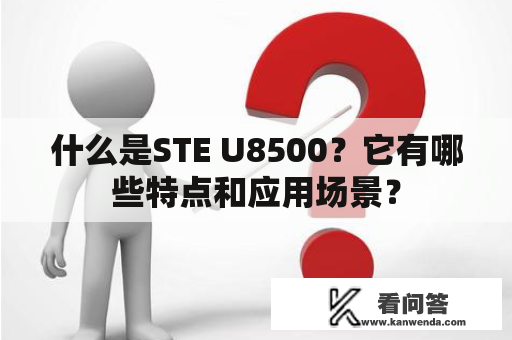 什么是STE U8500？它有哪些特点和应用场景？

看问答
www.kanwenda.com